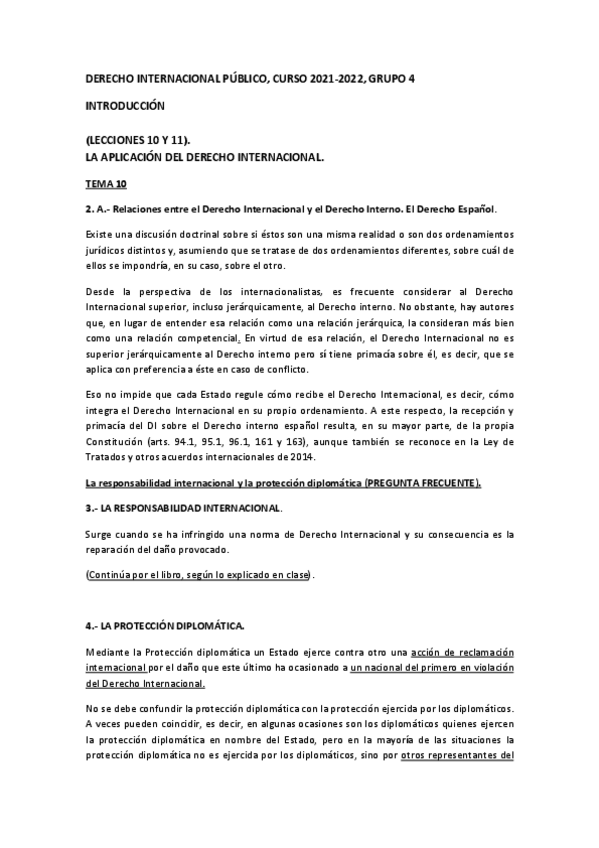 DERECHO INTERNACIONAL PÚBLICO, CURSO 2021-2022, GRUPO 4

INTRODUCCIÓN

(LECCIONES 10 Y 11).
LA APLICACIÓN DEL DERECHO INTERNACIONAL.

TEMA 10

2. A.- Relaciones entre el Derecho Internacional y el Derecho Interno. El Derecho Español.

Existe una discusión doctrinal sobre si éstos son una misma realidad o son dos ordenamientos jurídicos distintos y, asumiendo que se tratase de dos ordenamientos diferentes, sobre cuál de ellos se impondría, en su caso, sobre el otro.

Desde la perspectiva de los internacionalistas, es frecuente considerar al Derecho Internacional superior, incluso jerárquicamente, al Derecho interno. No obstante, hay autores que, en lugar de entender esa relación como una relación jerárquica, la consideran más bien como una relación competencial. En virtud de esa relación, el Derecho Internacional no es superior jerárquicamente al Derecho interno pero sí tiene primacía sobre él, es decir, que se aplica con preferencia a éste en caso de conflicto.

Eso no impide que cada Estado regule cómo recibe el Derecho Internacional, es decir, cómo integra el Derecho Internacional en su propio ordenamiento. A este respecto, la recepción y primacía del DI sobre el Derecho interno español resulta, en su mayor parte, de la propia Constitución (arts. 94.1, 95.1, 96.1, 161 y 163), aunque también se reconoce en la Ley de Tratados y otros acuerdos internacionales de 2014.

La responsabilidad internacional y la protección diplomática (PREGUNTA FRECUENTE).

3.- LA RESPONSABILIDAD INTERNACIONAL.

Surge cuando se ha infringido una norma de Derecho Internacional y su consecuencia es la reparación del daño provocado.

(Continúa por el libro, según lo explicado en clase).

4.- LA PROTECCIÓN DIPLOMÁTICA.

Mediante la Protección diplomática un Estado ejerce contra otro una acción de reclamación internacional por el daño que este último ha ocasionado a un nacional del primero en violación del Derecho Internacional.

No se debe confundir la protección diplomática con la protección ejercida por los diplomáticos. A veces pueden coincidir, es decir, en algunas ocasiones son los diplomáticos quienes ejercen la protección diplomática en nombre del Estado, pero en la mayoría de las situaciones la protección diplomática no es ejercida por los diplomáticos, sino por otros representantes del